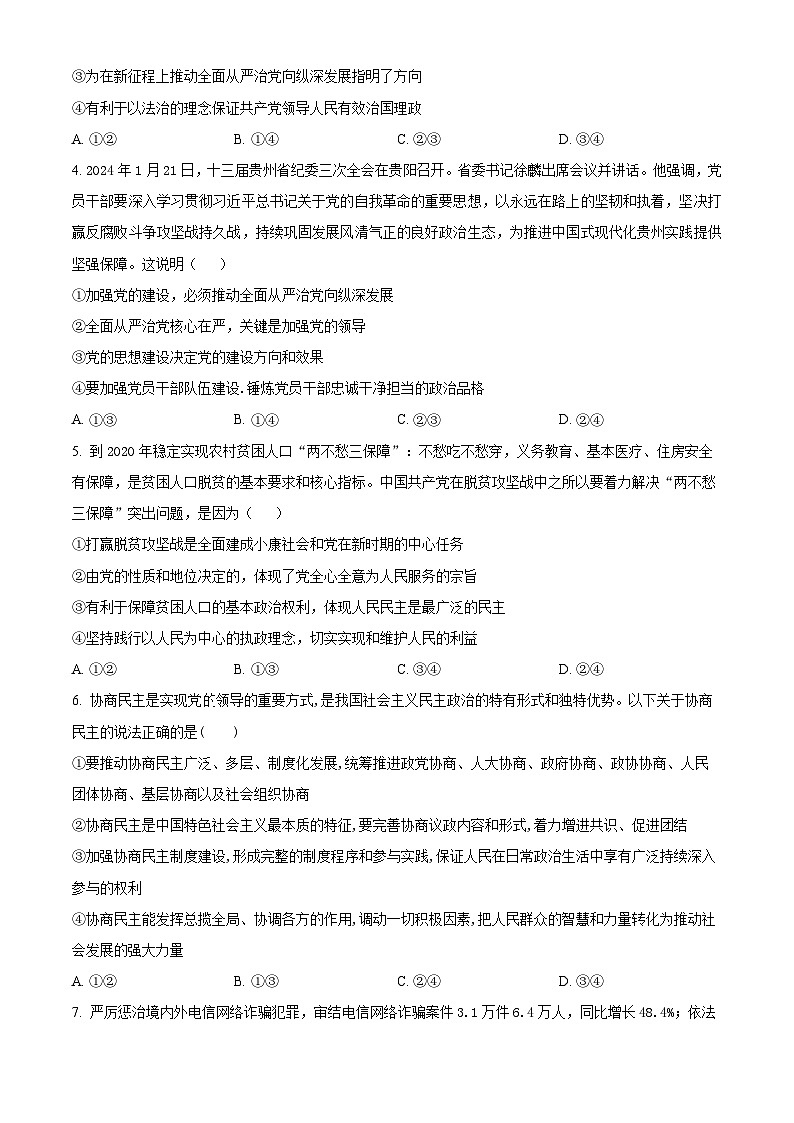 ③为在新征程上推动全面从严治党向纵深发展指明了方向

④有利于以法治的理念保证共产党领导人民有效治国理政

A. ①②　　B. ①④　　C. ②③　　D. ③④

4. 2024 年 1 月 21 日，十三届贵州省纪委三次全会在贵阳召开。省委书记徐麟出席会议并讲话。他强调，党员干部要深入学习贯彻习近平总书记关于党的自我革命的重要思想，以永远在路上的坚韧和执着，坚决打赢反腐败斗争攻坚战持久战，持续巩固发展风清气正的良好政治生态，为推进中国式现代化贵州实践提供坚强保障。这说明（　）

①加强党的建设，必须推动全面从严治党向纵深发展

②全面从严治党核心在严，关键是加强党的领导

③党的思想建设决定党的建设方向和效果

④要加强党员干部队伍建设.锤炼党员干部忠诚干净担当的政治品格

A. ①③　　B. ①④　　C. ②③　　D. ②④

5. 到 2020 年稳定实现农村贫困人口“两不愁三保障”：不愁吃不愁穿，义务教育、基本医疗、住房安全有保障，是贫困人口脱贫的基本要求和核心指标。中国共产党在脱贫攻坚战中之所以要着力解决“两不愁三保障”突出问题，是因为（　）

①打赢脱贫攻坚战是全面建成小康社会和党在新时期的中心任务

②由党的性质和地位决定的，体现了党全心全意为人民服务的宗旨

③有利于保障贫困人口的基本政治权利，体现人民民主是最广泛的民主

④坚持践行以人民为中心的执政理念，切实实现和维护人民的利益

A. ①②　　B. ①③　　C. ③④　　D. ②④

6. 协商民主是实现党的领导的重要方式,是我国社会主义民主政治的特有形式和独特优势。以下关于协商民主的说法正确的是(　)

①要推动协商民主广泛、多层、制度化发展,统筹推进政党协商、人大协商、政府协商、政协协商、人民团体协商、基层协商以及社会组织协商

②协商民主是中国特色社会主义最本质的特征,要完善协商议政内容和形式,着力增进共识、促进团结

③加强协商民主制度建设,形成完整的制度程序和参与实践,保证人民在日常政治生活中享有广泛持续深入参与的权利

④协商民主能发挥总揽全局、协调各方的作用,调动一切积极因素,把人民群众的智慧和力量转化为推动社会发展的强大力量

A. ①②　　B. ①③　　C. ②④　　D. ③④

7. 严厉惩治境内外电信网络诈骗犯罪，审结电信网络诈骗案件 3.1 万件 6.4 万人，同比增长 48.4%；依法